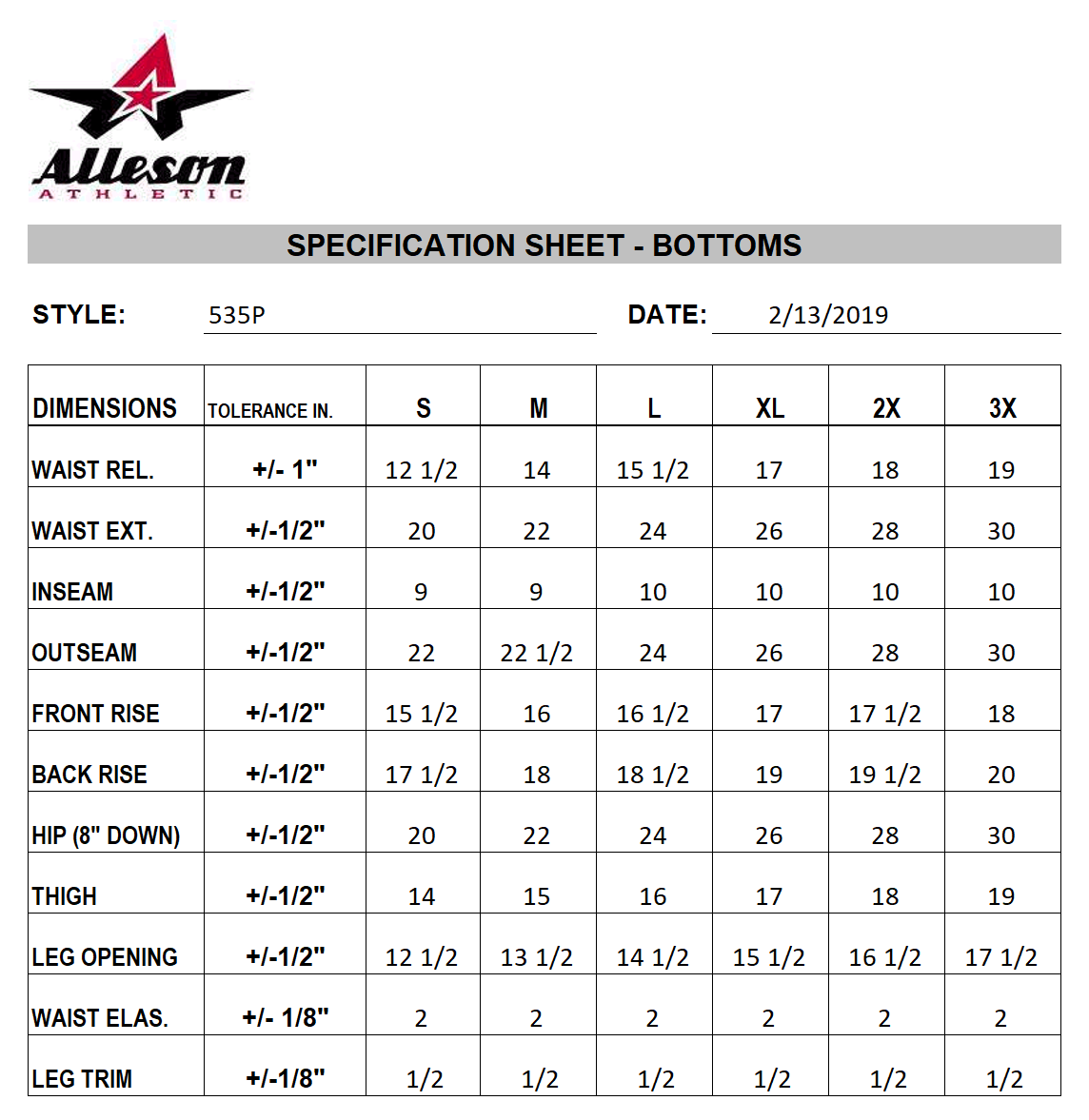 Alleson
ATHLETIC

SPECIFICATION SHEET - BOTTOMS

STYLE: 535P DATE: 2/13/2019

| DIMENSIONS | TOLERANCE IN. | S | M | L | XL | 2X | 3X |
|---|---|---|---|---|---|---|---|
| WAIST REL. | +/- 1" | 12 1/2 | 14 | 15 1/2 | 17 | 18 | 19 |
| WAIST EXT. | +/-1/2" | 20 | 22 | 24 | 26 | 28 | 30 |
| INSEAM | +/-1/2" | 9 | 9 | 10 | 10 | 10 | 10 |
| OUTSEAM | +/-1/2" | 22 | 22 1/2 | 24 | 26 | 28 | 30 |
| FRONT RISE | +/-1/2" | 15 1/2 | 16 | 16 1/2 | 17 | 17 1/2 | 18 |
| BACK RISE | +/-1/2" | 17 1/2 | 18 | 18 1/2 | 19 | 19 1/2 | 20 |
| HIP (8" DOWN) | +/-1/2" | 20 | 22 | 24 | 26 | 28 | 30 |
| THIGH | +/-1/2" | 14 | 15 | 16 | 17 | 18 | 19 |
| LEG OPENING | +/-1/2" | 12 1/2 | 13 1/2 | 14 1/2 | 15 1/2 | 16 1/2 | 17 1/2 |
| WAIST ELAS. | +/- 1/8" | 2 | 2 | 2 | 2 | 2 | 2 |
| LEG TRIM | +/-1/8" | 1/2 | 1/2 | 1/2 | 1/2 | 1/2 | 1/2 |